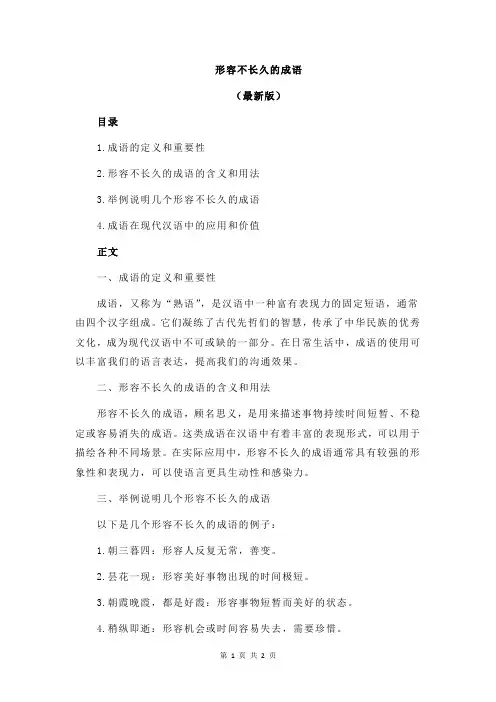 形容不长久的成语

（最新版）

目录

1.成语的定义和重要性

2.形容不长久的成语的含义和用法

3.举例说明几个形容不长久的成语

4.成语在现代汉语中的应用和价值

正文

一、成语的定义和重要性

成语，又称为“熟语”，是汉语中一种富有表现力的固定短语，通常由四个汉字组成。它们凝练了古代先哲们的智慧，传承了中华民族的优秀文化，成为现代汉语中不可或缺的一部分。在日常生活中，成语的使用可以丰富我们的语言表达，提高我们的沟通效果。

二、形容不长久的成语的含义和用法

形容不长久的成语，顾名思义，是用来描述事物持续时间短暂、不稳定或容易消失的成语。这类成语在汉语中有着丰富的表现形式，可以用于描绘各种不同场景。在实际应用中，形容不长久的成语通常具有较强的形象性和表现力，可以使语言更具生动性和感染力。

三、举例说明几个形容不长久的成语

以下是几个形容不长久的成语的例子：

1.朝三暮四：形容人反复无常，善变。

2.昙花一现：形容美好事物出现的时间极短。

3.朝霞晚霞，都是好霞：形容事物短暂而美好的状态。

4.稍纵即逝：形容机会或时间容易失去，需要珍惜。

第 1 页 共 2 页